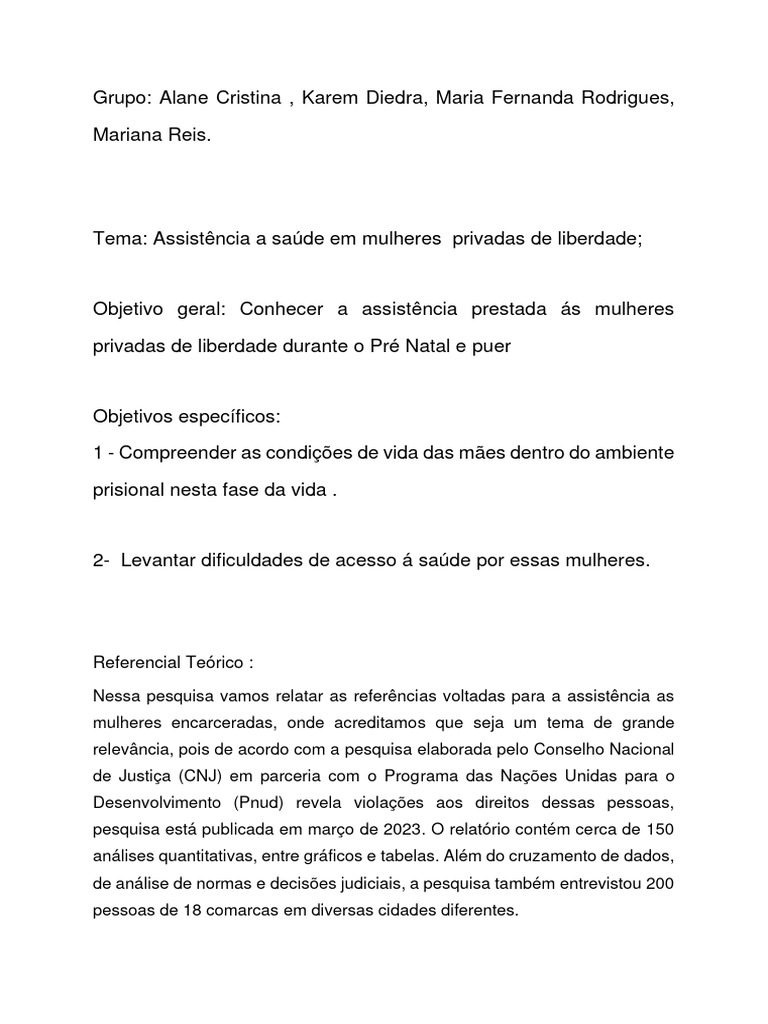 Grupo: Alane Cristina , Karem Diedra, Maria Fernanda Rodrigues, Mariana Reis.

Tema: Assistência a saúde em mulheres privadas de liberdade;

Objetivo geral: Conhecer a assistência prestada ás mulheres privadas de liberdade durante o Pré Natal e puer

Objetivos específicos:
1 - Compreender as condições de vida das mães dentro do ambiente prisional nesta fase da vida .

2- Levantar dificuldades de acesso á saúde por essas mulheres.

Referencial Teórico :

Nessa pesquisa vamos relatar as referências voltadas para a assistência as mulheres encarceradas, onde acreditamos que seja um tema de grande relevância, pois de acordo com a pesquisa elaborada pelo Conselho Nacional de Justiça (CNJ) em parceria com o Programa das Nações Unidas para o Desenvolvimento (Pnud) revela violações aos direitos dessas pessoas, pesquisa está publicada em março de 2023. O relatório contém cerca de 150 análises quantitativas, entre gráficos e tabelas. Além do cruzamento de dados, de análise de normas e decisões judiciais, a pesquisa também entrevistou 200 pessoas de 18 comarcas em diversas cidades diferentes.